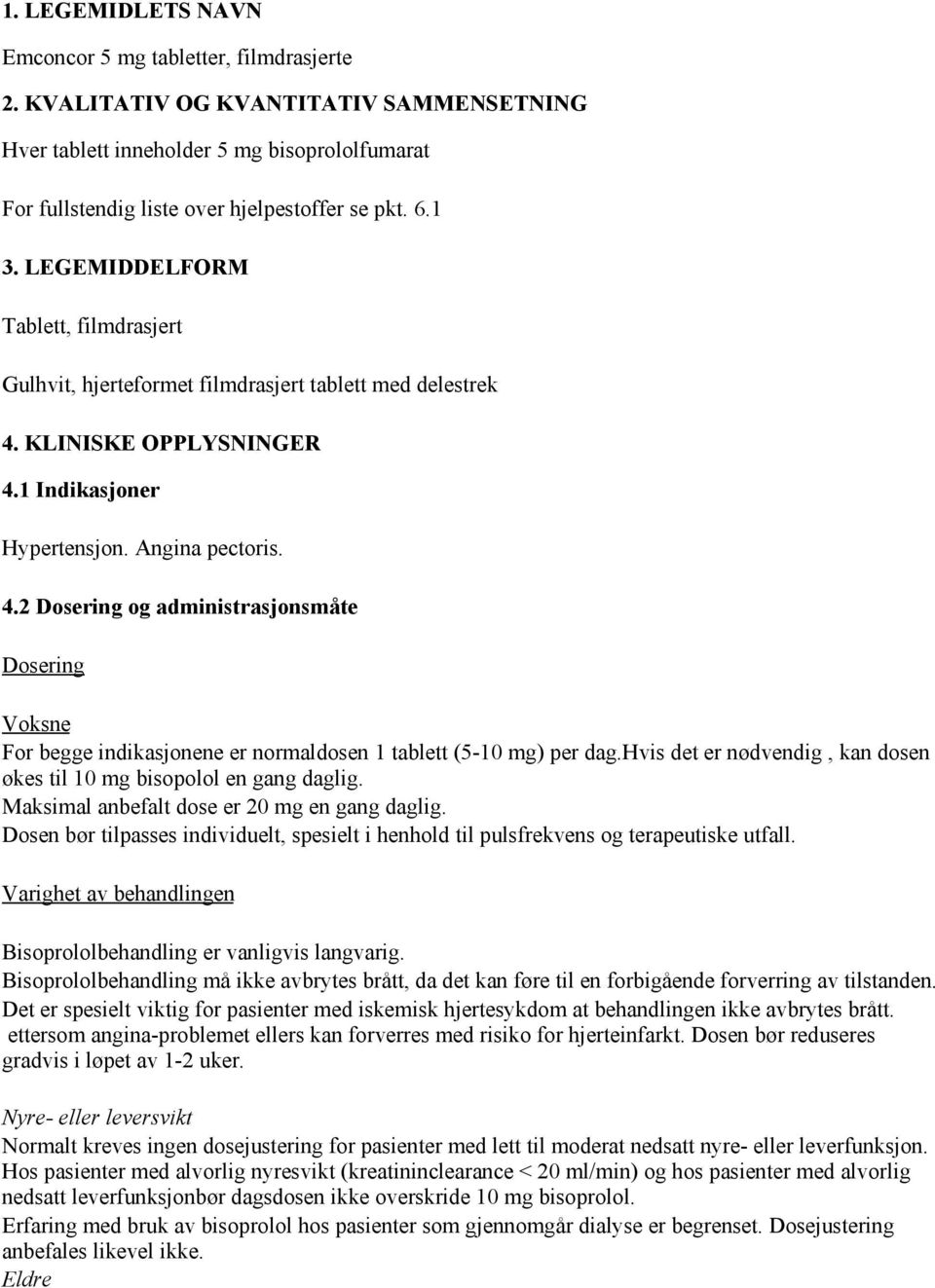 1. LEGEMIDLETS NAVN

Emconcor 5 mg tabletter, filmdrasjerte

2. KVALITATIV OG KVANTITATIV SAMMENSETNING

Hver tablett inneholder 5 mg bisoprololfumarat

For fullstendig liste over hjelpestoffer se pkt. 6.1

3. LEGEMIDDELFORM

Tablett, filmdrasjert

Gulhvit, hjerteformet filmdrasjert tablett med delestrek

4. KLINISKE OPPLYSNINGER

4.1 Indikasjoner

Hypertensjon. Angina pectoris.

4.2 Dosering og administrasjonsmåte

Dosering

Voksne
For begge indikasjonene er normaldosen 1 tablett (5-10 mg) per dag.hvis det er nødvendig , kan dosen økes til 10 mg bisopolol en gang daglig.
Maksimal anbefalt dose er 20 mg en gang daglig.
Dosen bør tilpasses individuelt, spesielt i henhold til pulsfrekvens og terapeutiske utfall.

Varighet av behandlingen

Bisoprololbehandling er vanligvis langvarig.
Bisoprololbehandling må ikke avbrytes brått, da det kan føre til en forbigående forverring av tilstanden.
Det er spesielt viktig for pasienter med iskemisk hjertesykdom at behandlingen ikke avbrytes brått. ettersom angina-problemet ellers kan forverres med risiko for hjerteinfarkt. Dosen bør reduseres gradvis i løpet av 1-2 uker.

Nyre- eller leversvikt
Normalt kreves ingen dosejustering for pasienter med lett til moderat nedsatt nyre- eller leverfunksjon.
Hos pasienter med alvorlig nyresvikt (kreatininclearance < 20 ml/min) og hos pasienter med alvorlig nedsatt leverfunksjonbør dagsdosen ikke overskride 10 mg bisoprolol.
Erfaring med bruk av bisoprolol hos pasienter som gjennomgår dialyse er begrenset. Dosejustering anbefales likevel ikke.
Eldre